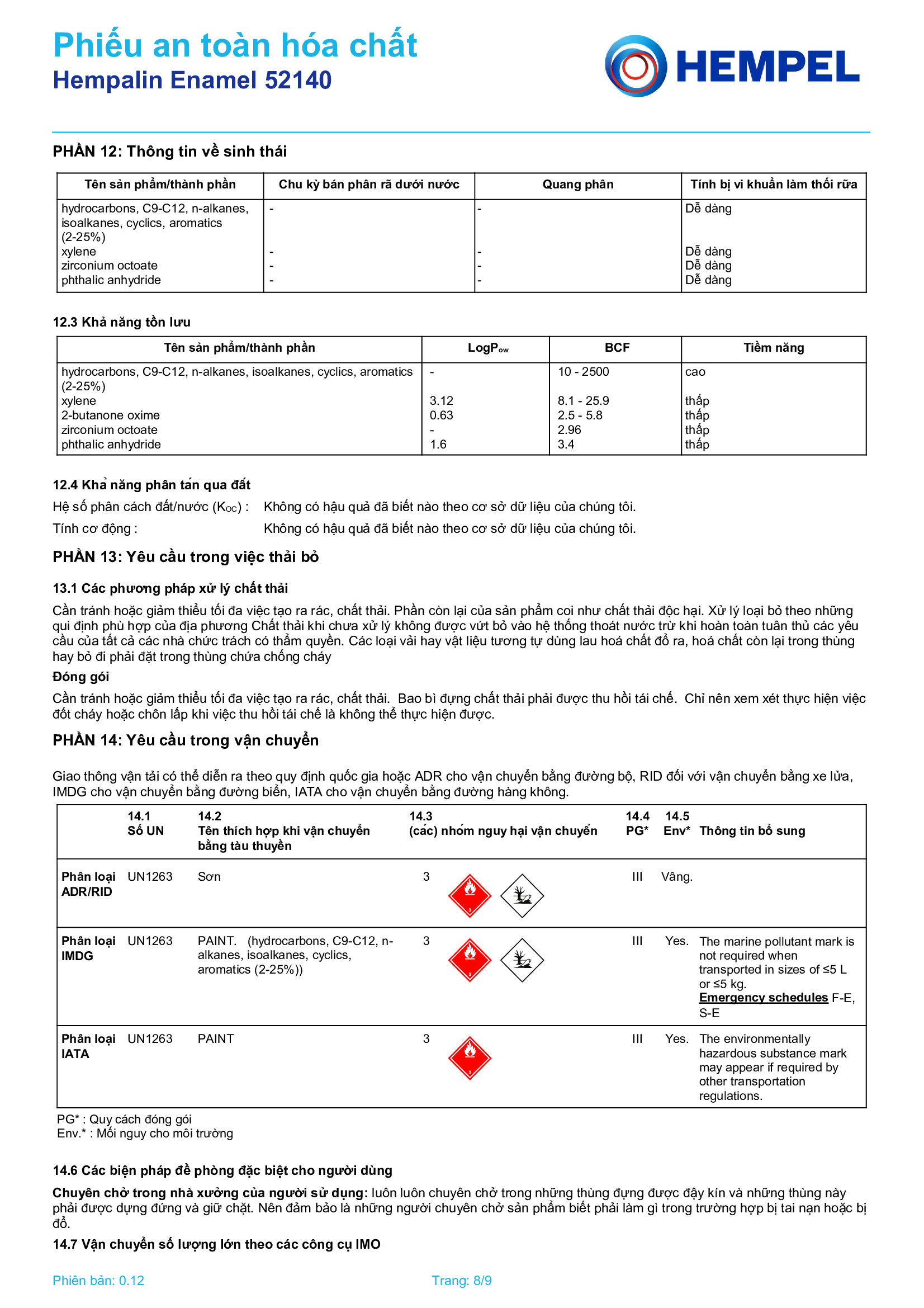 Phiếu an toàn hóa chất
Hempalin Enamel 52140

HEMPEL

PHẦN 12: Thông tin về sinh thái

| Tên sản phẩm/thành phần | Chu kỳ bán phân rã dưới nước | Quang phân | Tính bị vi khuẩn làm thối rữa |
|---|---|---|---|
| hydrocarbons, C9-C12, n-alkanes, isoalkanes, cyclics, aromatics (2-25%) | - | - | Dễ dàng |
| xylene | - | - | Dễ dàng |
| zirconium octoate | - | - | Dễ dàng |
| phthalic anhydride | - | - | Dễ dàng |

12.3 Khả năng tồn lưu

| Tên sản phẩm/thành phần | LogP$_{ow}$ | BCF | Tiềm năng |
|---|---|---|---|
| hydrocarbons, C9-C12, n-alkanes, isoalkanes, cyclics, aromatics (2-25%) | - | 10 - 2500 | cao |
| xylene | 3.12 | 8.1 - 25.9 | thấp |
| 2-butanone oxime | 0.63 | 2.5 - 5.8 | thấp |
| zirconium octoate | - | 2.96 | thấp |
| phthalic anhydride | 1.6 | 3.4 | thấp |

12.4 Khả năng phân tán qua đất
Hệ số phân cách đất/nước (K$_{OC}$) : Không có hậu quả đã biết nào theo cơ sở dữ liệu của chúng tôi.
Tính cơ động : Không có hậu quả đã biết nào theo cơ sở dữ liệu của chúng tôi.

PHẦN 13: Yêu cầu trong việc thải bỏ

13.1 Các phương pháp xử lý chất thải
Cần tránh hoặc giảm thiểu tối đa việc tạo ra rác, chất thải. Phần còn lại của sản phẩm coi như chất thải độc hại. Xử lý loại bỏ theo những qui định phù hợp của địa phương Chất thải khi chưa xử lý không được vứt bỏ vào hệ thống thoát nước trừ khi hoàn toàn tuân thủ các yêu cầu của tất cả các nhà chức trách có thẩm quyền. Các loại vải hay vật liệu tương tự dùng lau hoá chất đổ ra, hoá chất còn lại trong thùng hay bỏ đi phải đặt trong thùng chứa chống cháy

Đóng gói
Cần tránh hoặc giảm thiểu tối đa việc tạo ra rác, chất thải. Bao bì đựng chất thải phải được thu hồi tái chế. Chỉ nên xem xét thực hiện việc đốt cháy hoặc chôn lấp khi việc thu hồi tái chế là không thể thực hiện được.

PHẦN 14: Yêu cầu trong vận chuyển

Giao thông vận tải có thể diễn ra theo quy định quốc gia hoặc ADR cho vận chuyển bằng đường bộ, RID đối với vận chuyển bằng xe lửa, IMDG cho vận chuyển bằng đường biển, IATA cho vận chuyển bằng đường hàng không.

| | 14.1 Số UN | 14.2 Tên thích hợp khi vận chuyển bằng tàu thuyền | 14.3 (các) nhóm nguy hại vận chuyển | 14.4 PG* | 14.5 Env* | Thông tin bổ sung |
|---|---|---|---|---|---|---|
| Phân loại ADR/RID | UN1263 | Sơn | 3 | III | Vâng. | |
| Phân loại IMDG | UN1263 | PAINT. (hydrocarbons, C9-C12, n-alkanes, isoalkanes, cyclics, aromatics (2-25%)) | 3 | III | Yes. | The marine pollutant mark is not required when transported in sizes of ≤5 L or ≤5 kg. Emergency schedules F-E, S-E |
| Phân loại IATA | UN1263 | PAINT | 3 | III | Yes. | The environmentally hazardous substance mark may appear if required by other transportation regulations. |

PG* : Quy cách đóng gói
Env.* : Mối nguy cho môi trường

14.6 Các biện pháp đề phòng đặc biệt cho người dùng
Chuyên chở trong nhà xưởng của người sử dụng: luôn luôn chuyên chở trong những thùng đựng được đậy kín và những thùng này phải được dựng đứng và giữ chặt. Nên đảm bảo là những người chuyên chở sản phẩm biết phải làm gì trong trường hợp bị tai nạn hoặc bị đổ.

14.7 Vận chuyển số lượng lớn theo các công cụ IMO

Phiên bản: 0.12
Trang: 8/9